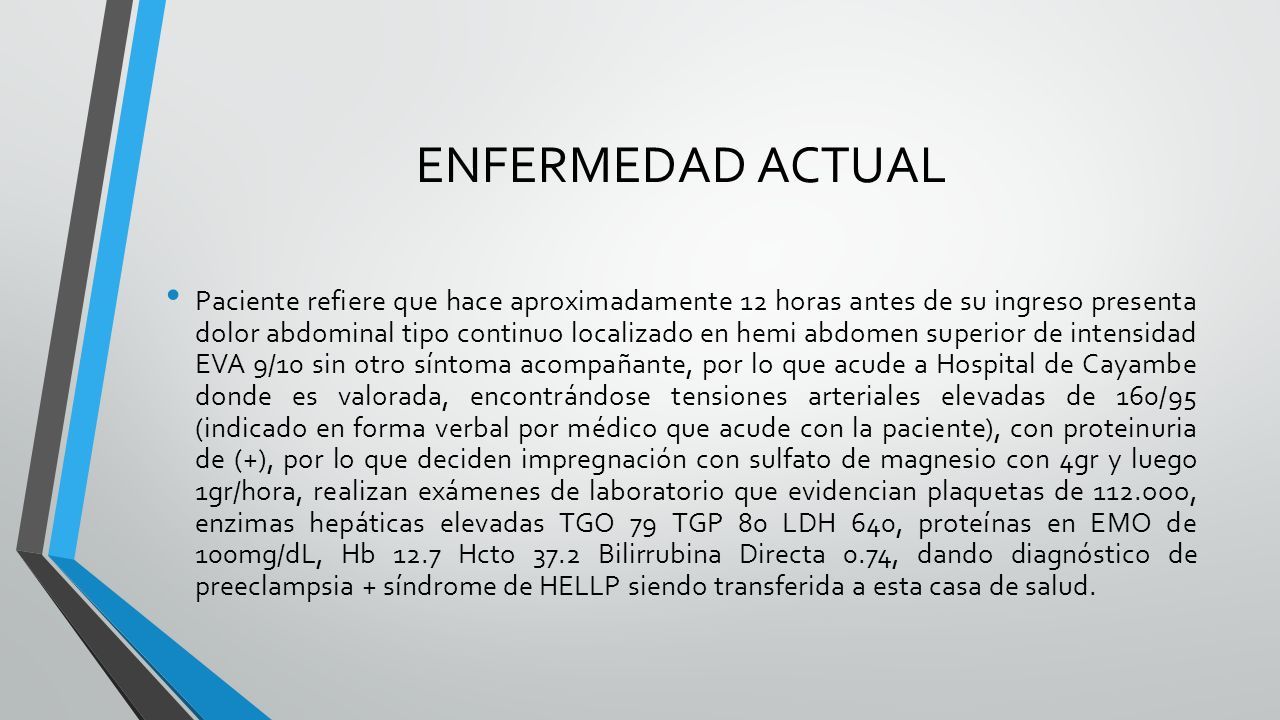 ENFERMEDAD ACTUAL

• Paciente refiere que hace aproximadamente 12 horas antes de su ingreso presenta dolor abdominal tipo continuo localizado en hemi abdomen superior de intensidad EVA 9/10 sin otro síntoma acompañante, por lo que acude a Hospital de Cayambe donde es valorada, encontrándose tensiones arteriales elevadas de 160/95 (indicado en forma verbal por médico que acude con la paciente), con proteinuria de (+), por lo que deciden impregnación con sulfato de magnesio con 4gr y luego 1gr/hora, realizan exámenes de laboratorio que evidencian plaquetas de 112.000, enzimas hepáticas elevadas TGO 79 TGP 80 LDH 640, proteínas en EMO de 100mg/dL, Hb 12.7 Hcto 37.2 Bilirrubina Directa 0.74, dando diagnóstico de preeclampsia + síndrome de HELLP siendo transferida a esta casa de salud.